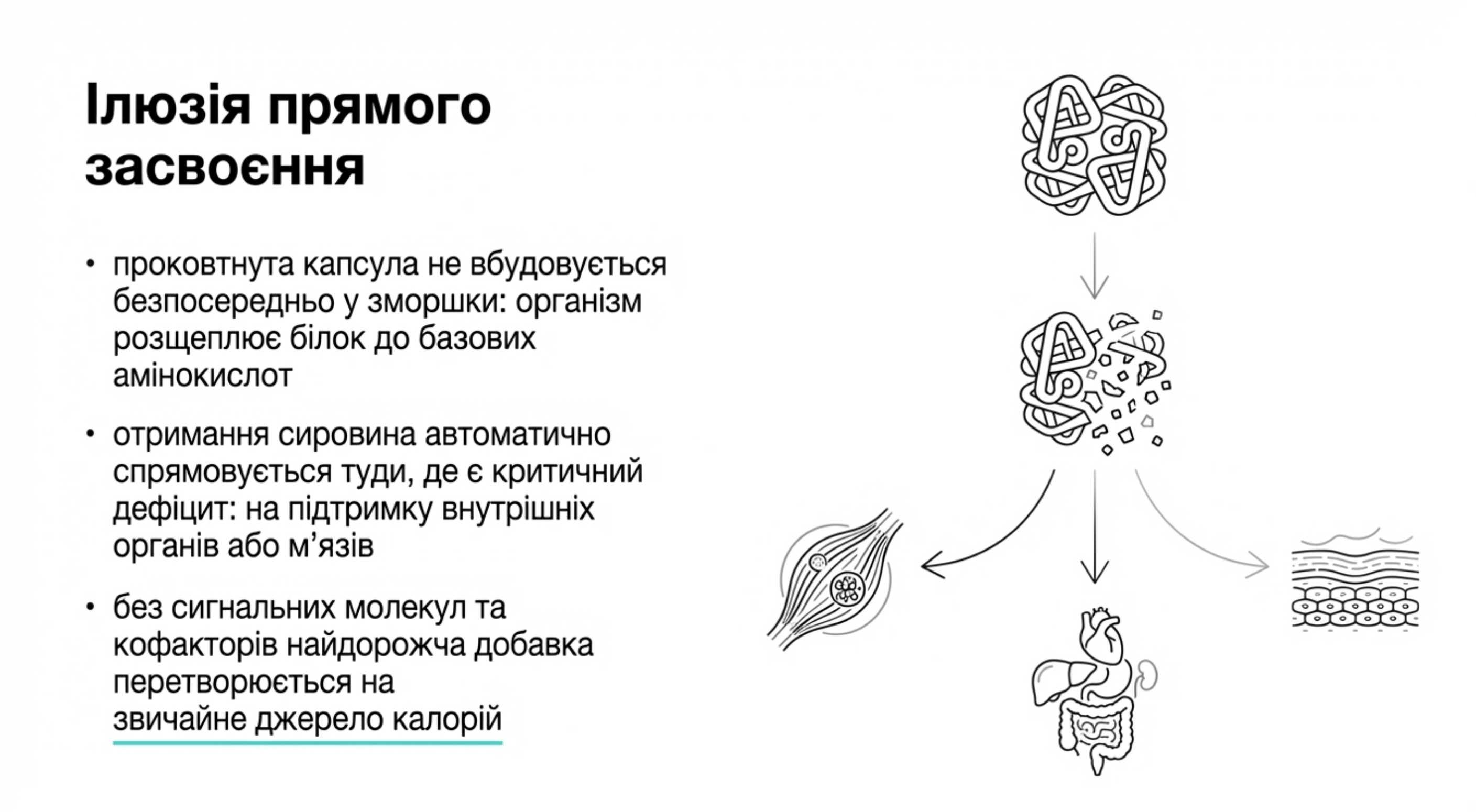 Ілюзія прямого засвоєння

• проковтнута капсула не вбудовується безпосередньо у зморшки: організм розщеплює білок до базових амінокислот

• отримання сировина автоматично спрямовується туди, де є критичний дефіцит: на підтримку внутрішніх органів або м’язів

• без сигнальних молекул та кофакторів найдорожча добавка перетворюється на звичайне джерело калорій